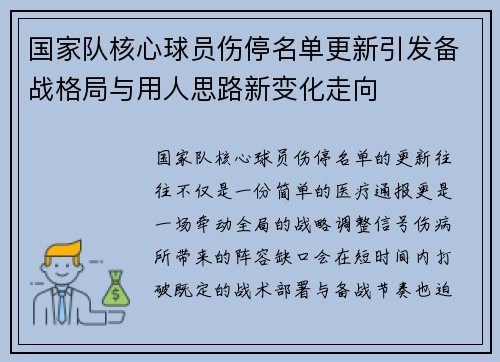 国家队核心球员伤停名单更新引发备战格局与用人思路新变化走向

国家队核心球员伤停名单的更新往往不仅是一份简单的医疗通报更是一场牵动全局的战略调整信号伤病所带来的阵容缺口会在短时间内打破既定的战术部署与备战节奏也迫

$